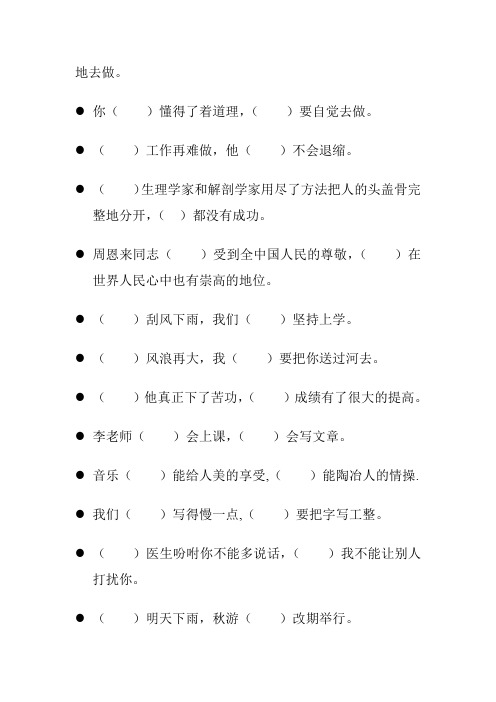 地去做。

● 你（　　）懂得了着道理，（　　）要自觉去做。

● （　　）工作再难做，他（　　）不会退缩。

● （　　）生理学家和解剖学家用尽了方法把人的头盖骨完整地分开，（　）都没有成功。

● 周恩来同志（　　）受到全中国人民的尊敬，（　　）在世界人民心中也有崇高的地位。

● （　　）刮风下雨，我们（　　）坚持上学。

● （　　）风浪再大，我（　　）要把你送过河去。

● （　　）他真正下了苦功，（　　）成绩有了很大的提高。

● 李老师（　　）会上课，（　　）会写文章。

● 音乐（　　）能给人美的享受,（　　）能陶冶人的情操.

● 我们（　　）写得慢一点,（　　）要把字写工整。

● （　　）医生吩咐你不能多说话，（　　）我不能让别人打扰你。

● （　　）明天下雨，秋游（　　）改期举行。